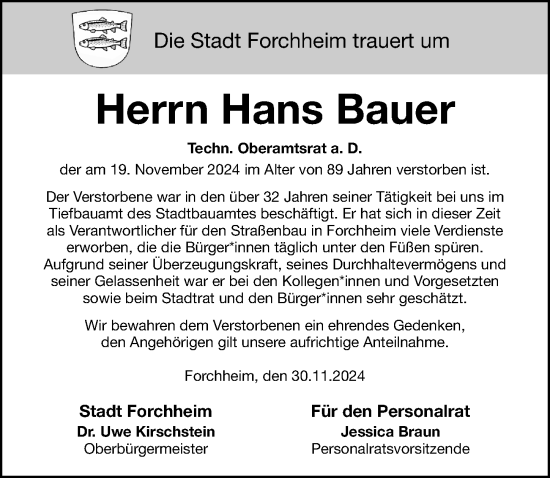 Die Stadt Forchheim trauert um

Herrn Hans Bauer

Techn. Oberamtsrat a. D.

der am 19. November 2024 im Alter von 89 Jahren verstorben ist.

Der Verstorbene war in den über 32 Jahren seiner Tätigkeit bei uns im Tiefbauamt des Stadtbauamtes beschäftigt. Er hat sich in dieser Zeit als Verantwortlicher für den Straßenbau in Forchheim viele Verdienste erworben, die die Bürger*innen täglich unter den Füßen spüren. Aufgrund seiner Überzeugungskraft, seines Durchhaltevermögens und seiner Gelassenheit war er bei den Kollegen*innen und Vorgesetzten sowie beim Stadtrat und den Bürger*innen sehr geschätzt.

Wir bewahren dem Verstorbenen ein ehrendes Gedenken, den Angehörigen gilt unsere aufrichtige Anteilnahme.

Forchheim, den 30.11.2024

Stadt Forchheim
Dr. Uwe Kirschstein
Oberbürgermeister

Für den Personalrat
Jessica Braun
Personalratsvorsitzende